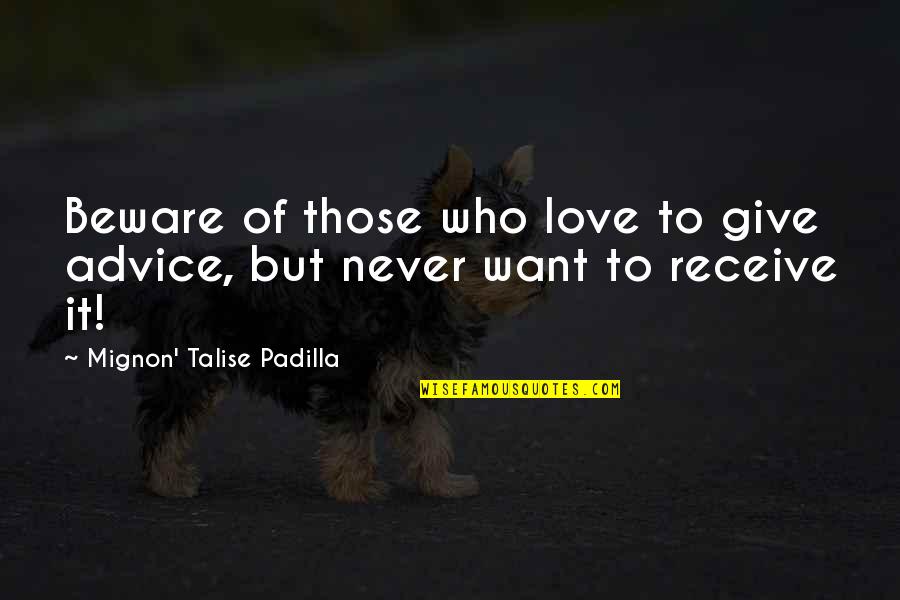 Beware of those who love to give advice, but never want to receive it!

~ Mignon' Talise Padilla

WISEFAMOUSQUOTES.COM